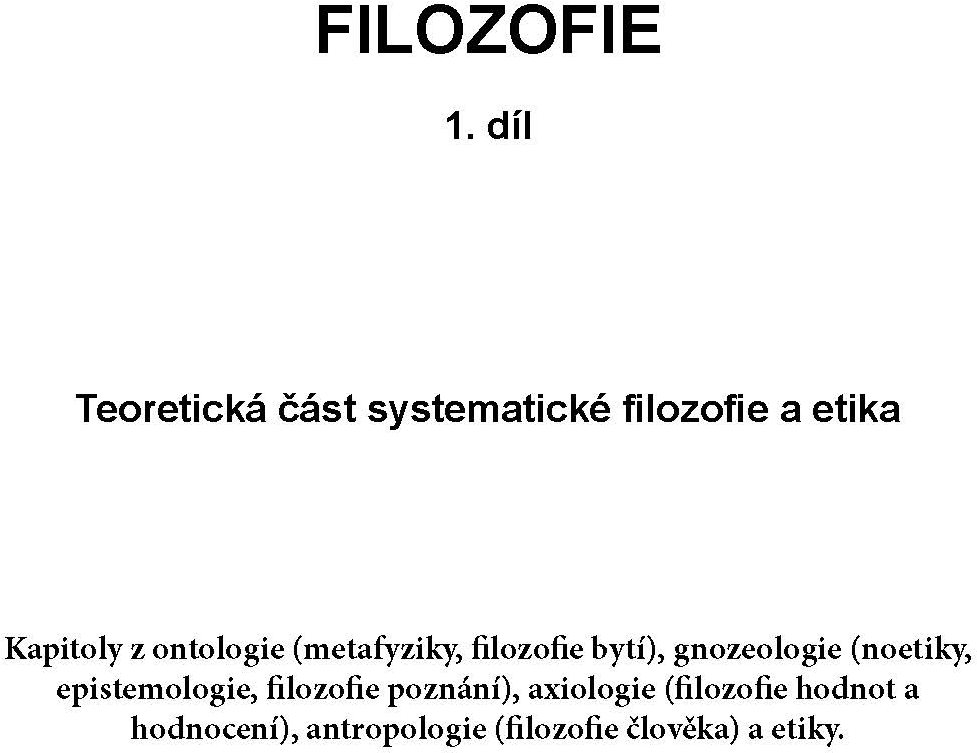 FILOZOFIE

1. díl

Teoretická část systematické filozofie a etika

Kapitoly z ontologie (metafyziky, filozofie bytí), gnozeologie (noetiky, epistemologie, filozofie poznání), axiologie (filozofie hodnot a hodnocení), antropologie (filozofie člověka) a etiky.